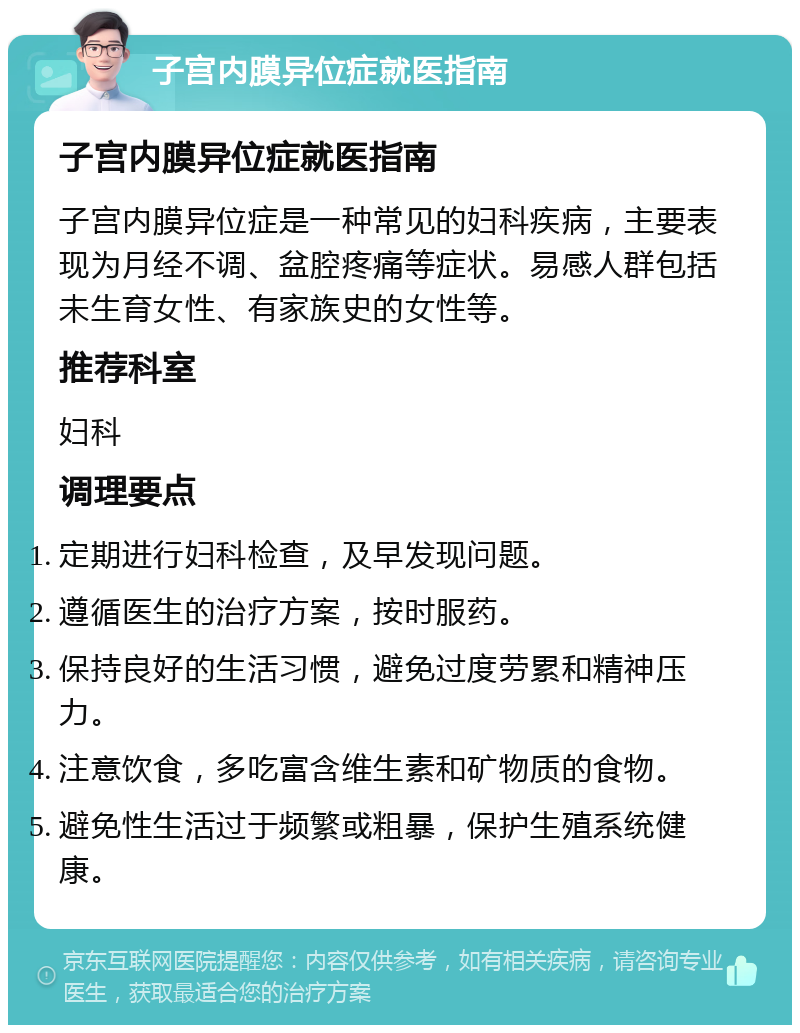 子宫内膜异位症就医指南

子宫内膜异位症就医指南

子宫内膜异位症是一种常见的妇科疾病，主要表现为月经不调、盆腔疼痛等症状。易感人群包括未生育女性、有家族史的女性等。

推荐科室

妇科

调理要点

1. 定期进行妇科检查，及早发现问题。
2. 遵循医生的治疗方案，按时服药。
3. 保持良好的生活习惯，避免过度劳累和精神压力。
4. 注意饮食，多吃富含维生素和矿物质的食物。
5. 避免性生活过于频繁或粗暴，保护生殖系统健康。

京东互联网医院提醒您：内容仅供参考，如有相关疾病，请咨询专业医生，获取最适合您的治疗方案